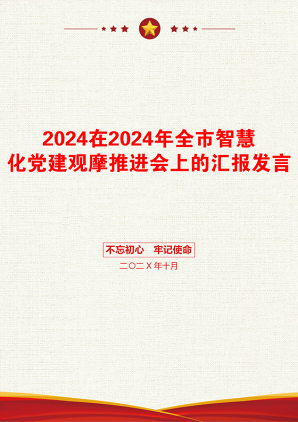 2024在2024年全市智慧化党建观摩推进会上的汇报发言

不忘初心 牢记使命

二〇二X年十月